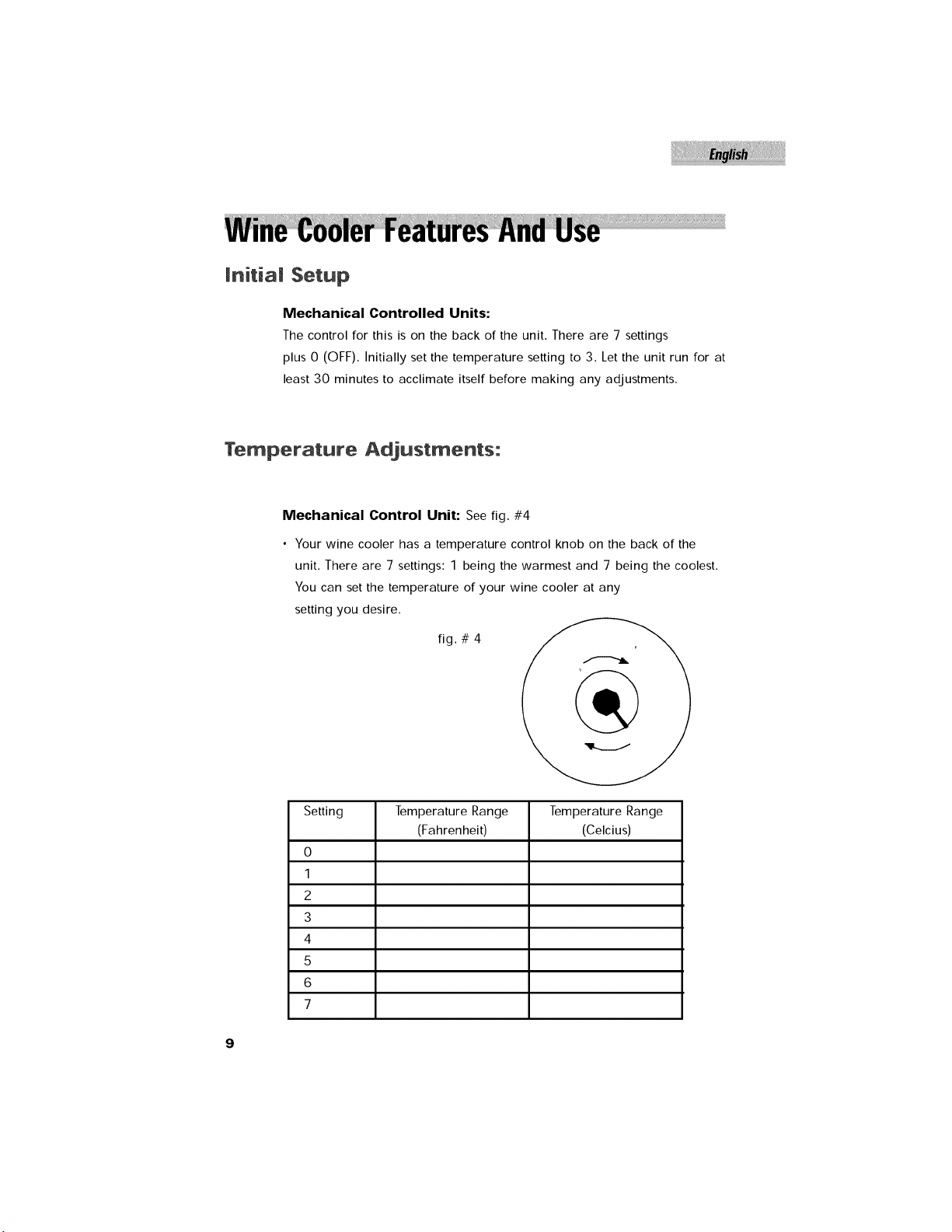 English

Wine Cooler Features And Use

Initial Setup

Mechanical Controlled Units:

The control for this is on the back of the unit. There are 7 settings plus 0 (OFF). Initially set the temperature setting to 3. Let the unit run for at least 30 minutes to acclimate itself before making any adjustments.

Temperature Adjustments:

Mechanical Control Unit: See fig. #4

• Your wine cooler has a temperature control knob on the back of the unit. There are 7 settings: 1 being the warmest and 7 being the coolest. You can set the temperature of your wine cooler at any setting you desire.

fig. # 4

| Setting | Temperature Range (Fahrenheit) | Temperature Range (Celcius) |
|---|---|---|
| 0 | | |
| 1 | | |
| 2 | | |
| 3 | | |
| 4 | | |
| 5 | | |
| 6 | | |
| 7 | | |

9